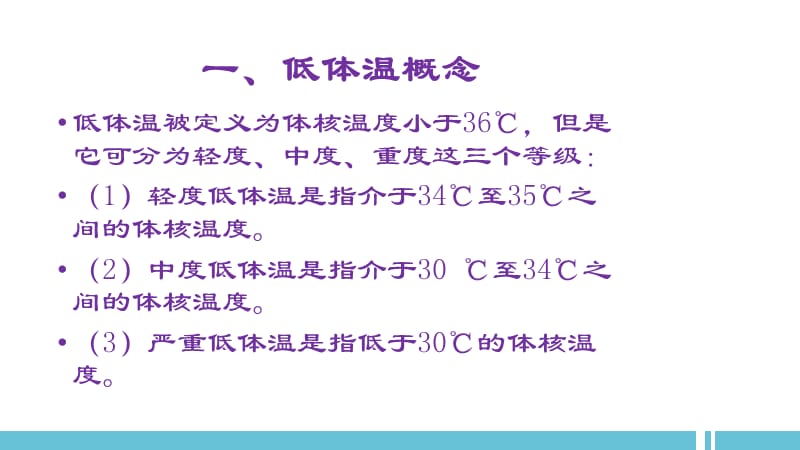 一、低体温概念

• 低体温被定义为体核温度小于36℃，但是它可分为轻度、中度、重度这三个等级：

• （1）轻度低体温是指介于34℃至35℃之间的体核温度。

• （2）中度低体温是指介于30 ℃至34℃之间的体核温度。

• （3）严重低体温是指低于30℃的体核温度。